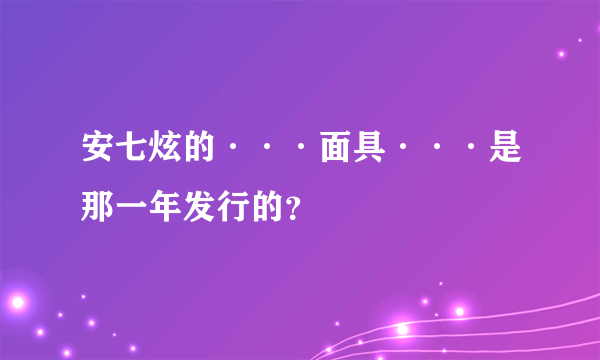 安七炫的···面具···是那一年发行的?